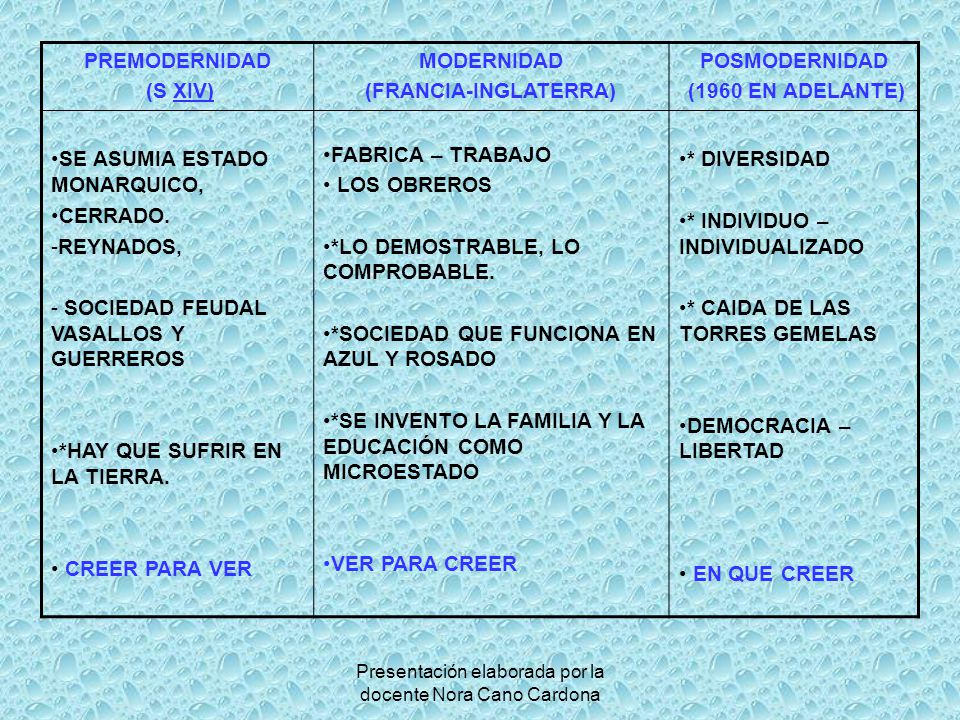 | PREMODERNIDAD (S XIV) | MODERNIDAD (FRANCIA-INGLATERRA) | POSMODERNIDAD (1960 EN ADELANTE) |
|---|---|---|
| •SE ASUMIA ESTADO MONARQUICO, •CERRADO. -REYNADOS, - SOCIEDAD FEUDAL VASALLOS Y GUERREROS •*HAY QUE SUFRIR EN LA TIERRA. • CREER PARA VER | •FABRICA – TRABAJO • LOS OBREROS •*LO DEMOSTRABLE, LO COMPROBABLE. •*SOCIEDAD QUE FUNCIONA EN AZUL Y ROSADO •*SE INVENTO LA FAMILIA Y LA EDUCACIÓN COMO MICROESTADO •VER PARA CREER | •* DIVERSIDAD •* INDIVIDUO – INDIVIDUALIZADO •* CAIDA DE LAS TORRES GEMELAS •DEMOCRACIA – LIBERTAD • EN QUE CREER |

Presentación elaborada por la docente Nora Cano Cardona